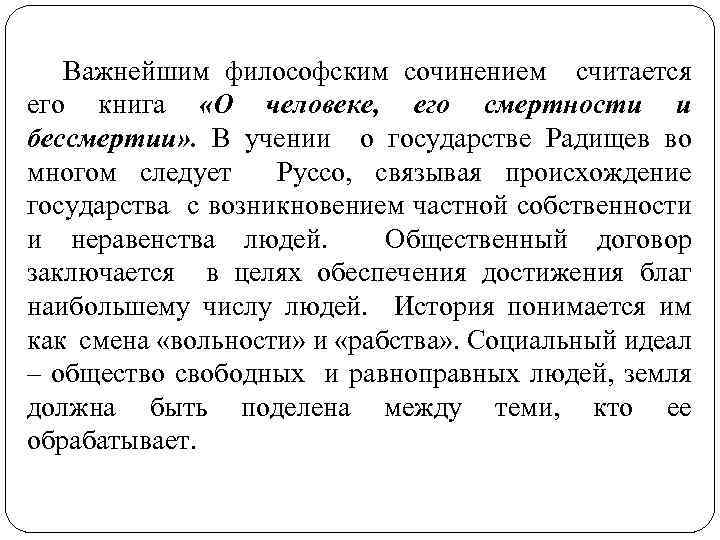 Важнейшим философским сочинением считается его книга «О человеке, его смертности и бессмертии». В учении о государстве Радищев во многом следует Руссо, связывая происхождение государства с возникновением частной собственности и неравенства людей. Общественный договор заключается в целях обеспечения достижения благ наибольшему числу людей. История понимается им как смена «вольности» и «рабства». Социальный идеал – общество свободных и равноправных людей, земля должна быть поделена между теми, кто ее обрабатывает.